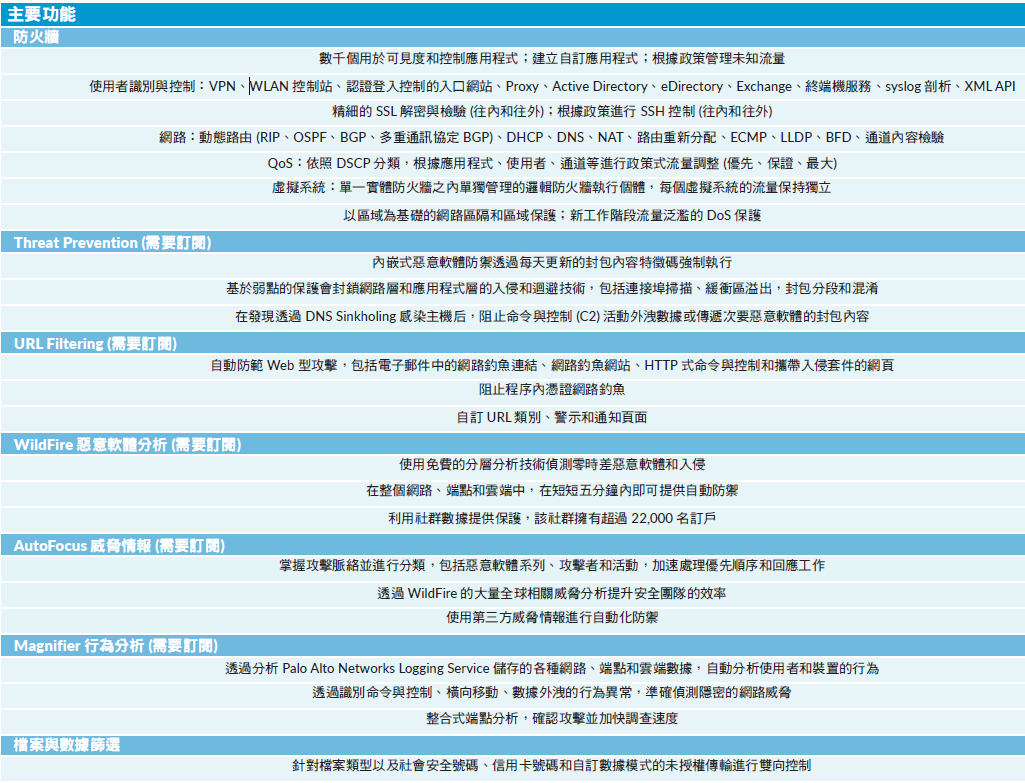 主要功能

防火牆

數千個用於可見度和控制應用程式；建立自訂應用程式；根據政策管理未知流量

使用者識別與控制：VPN、WLAN 控制站、認證登入控制的入口網站、Proxy、Active Directory、eDirectory、Exchange、終端機服務、syslog 剖析、XML API

精細的 SSL 解密與檢驗 (往內和往外)；根據政策進行 SSH 控制 (往內和往外)

網路：動態路由 (RIP、OSPF、BGP、多重通訊協定 BGP)、DHCP、DNS、NAT、路由重新分配、ECMP、LLDP、BFD、通道內容檢驗

QoS：依照 DSCP 分類，根據應用程式、使用者、通道等進行政策式流量調整 (優先、保證、最大)

虛擬系統：單一實體防火牆之內單獨管理的邏輯防火牆執行個體，每個虛擬系統的流量保持獨立

以區域為基礎的網路區隔和區域保護；新工作階段流量泛濫的 DoS 保護

Threat Prevention (需要訂閱)

內嵌式惡意軟體防禦透過每天更新的封包內容特徵碼強制執行

基於弱點的保護會封鎖網路層和應用程式層的入侵和迴避技術，包括連接埠掃描、緩衝區溢出，封包分段和混淆

在發現透過 DNS Sinkholing 感染主機后，阻止命令與控制 (C2) 活動外洩數據或傳遞次要惡意軟體的封包內容

URL Filtering (需要訂閱)

自動防範 Web 型攻擊，包括電子郵件中的網路釣魚連結、網路釣魚網站、HTTP 式命令與控制和攜帶入侵套件的網頁

阻止程序內憑證網路釣魚

自訂 URL 類別、警示和通知頁面

WildFire 惡意軟體分析 (需要訂閱)

使用免費的分層分析技術偵測零時差惡意軟體和入侵

在整個網路、端點和雲端中，在短短五分鐘內即可提供自動防禦

利用社群數據提供保護，該社群擁有超過 22,000 名訂戶

AutoFocus 威脅情報 (需要訂閱)

掌握攻擊脈絡並進行分類，包括惡意軟體系列、攻擊者和活動，加速處理優先順序和回應工作

透過 WildFire 的大量全球相關威脅分析提升安全團隊的效率

使用第三方威脅情報進行自動化防禦

Magnifier 行為分析 (需要訂閱)

透過分析 Palo Alto Networks Logging Service 儲存的各種網路、端點和雲端數據，自動分析使用者和裝置的行為

透過識別命令與控制、橫向移動、數據外洩的行為異常，準確偵測隱密的網路威脅

整合式端點分析，確認攻擊並加快調查速度

檔案與數據篩選

針對檔案類型以及社會安全號碼、信用卡號碼和自訂數據模式的未授權傳輸進行雙向控制